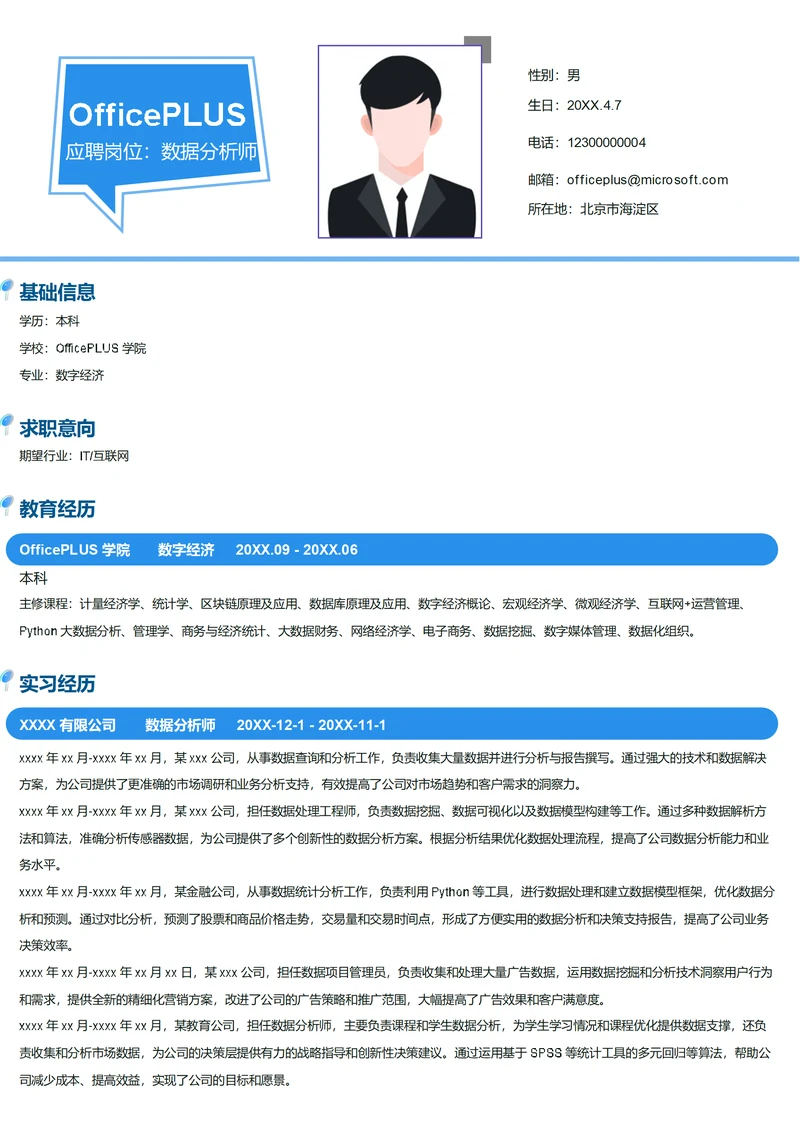 OfficePLUS
应聘岗位：数据分析师

性别：男
生日：20XX.4.7
电话：12300000004
邮箱：officeplus@microsoft.com
所在地：北京市海淀区

基础信息
学历：本科
学校：OfficePLUS 学院
专业：数字经济

求职意向
期望行业：IT/互联网

教育经历
OfficePLUS 学院　数字经济　20XX.09 - 20XX.06
本科
主修课程：计量经济学、统计学、区块链原理及应用、数据库原理及应用、数字经济概论、宏观经济学、微观经济学、互联网+运营管理、Python 大数据分析、管理学、商务与经济统计、大数据财务、网络经济学、电子商务、数据挖掘、数字媒体管理、数据化组织。

实习经历
XXXX 有限公司　数据分析师　20XX-12-1 - 20XX-11-1
xxxx 年 xx 月-xxxx 年 xx 月，某 xxx 公司，从事数据查询和分析工作，负责收集大量数据并进行分析与报告撰写。通过强大的技术和数据解决方案，为公司提供了更准确的市场调研和业务分析支持，有效提高了公司对市场趋势和客户需求的洞察力。
xxxx 年 xx 月-xxxx 年 xx 月，某 xxx 公司，担任数据处理工程师，负责数据挖掘、数据可视化以及数据模型构建等工作。通过多种数据解析方法和算法，准确分析传感器数据，为公司提供了多个创新性的数据分析方案。根据分析结果优化数据处理流程，提高了公司数据分析能力和业务水平。
xxxx 年 xx 月-xxxx 年 xx 月，某金融公司，从事数据统计分析工作，负责利用 Python 等工具，进行数据处理和建立数据模型框架，优化数据分析和预测。通过对比分析，预测了股票和商品价格走势，交易量和交易时间点，形成了方便实用的数据分析和决策支持报告，提高了公司业务决策效率。
xxxx 年 xx 月-xxxx 年 xx 月 xx 日，某 xxx 公司，担任数据项目管理员，负责收集和处理大量广告数据，运用数据挖掘和分析技术洞察用户行为和需求，提供全新的精细化营销方案，改进了公司的广告策略和推广范围，大幅提高了广告效果和客户满意度。
xxxx 年 xx 月-xxxx 年 xx 月，某教育公司，担任数据分析师，主要负责课程和学生数据分析，为学生学习情况和课程优化提供数据支撑，还负责收集和分析市场数据，为公司的决策层提供有力的战略指导和创新性决策建议。通过运用基于 SPSS 等统计工具的多元回归等算法，帮助公司减少成本、提高效益，实现了公司的目标和愿景。